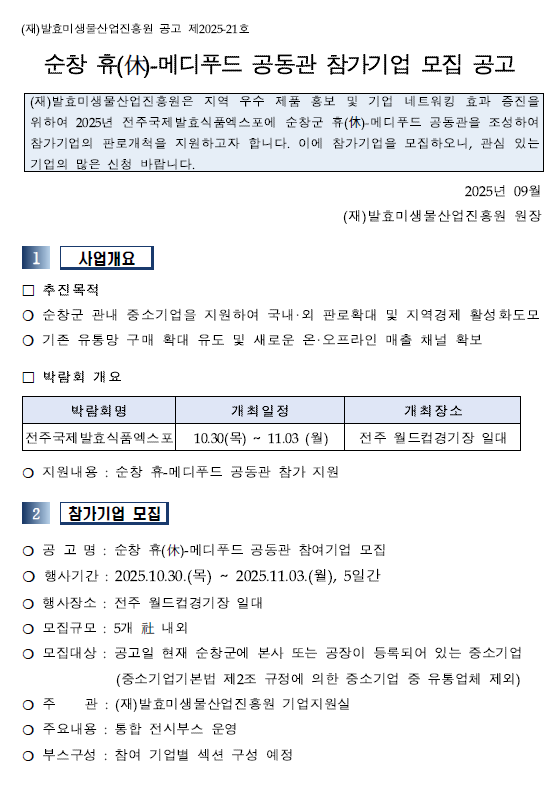 (재)발효미생물산업진흥원 공고 제2025-21호

순창 휴(休)-메디푸드 공동관 참가기업 모집 공고

(재)발효미생물산업진흥원은 지역 우수 제품 홍보 및 기업 네트워킹 효과 증진을 위하여 2025년 전주국제발효식품엑스포에 순창군 휴(休)-메디푸드 공동관을 조성하여 참가기업의 판로개척을 지원하고자 합니다. 이에 참가기업을 모집하오니, 관심 있는 기업의 많은 신청 바랍니다.

2025년 09월

(재)발효미생물산업진흥원 원장

1 사업개요

□ 추진목적

○ 순창군 관내 중소기업을 지원하여 국내·외 판로확대 및 지역경제 활성화도모

○ 기존 유통망 구매 확대 유도 및 새로운 온·오프라인 매출 채널 확보

□ 박람회 개요

| 박람회명 | 개최일정 | 개최장소 |
|---|---|---|
| 전주국제발효식품엑스포 | 10.30(목) ~ 11.03 (월) | 전주 월드컵경기장 일대 |

○ 지원내용 : 순창 휴-메디푸드 공동관 참가 지원

2 참가기업 모집

○ 공 고 명 : 순창 휴(休)-메디푸드 공동관 참여기업 모집

○ 행사기간 : 2025.10.30.(목) ~ 2025.11.03.(월), 5일간

○ 행사장소 : 전주 월드컵경기장 일대

○ 모집규모 : 5개 社 내외

○ 모집대상 : 공고일 현재 순창군에 본사 또는 공장이 등록되어 있는 중소기업 (중소기업기본법 제2조 규정에 의한 중소기업 중 유통업체 제외)

○ 주 관 : (재)발효미생물산업진흥원 기업지원실

○ 주요내용 : 통합 전시부스 운영

○ 부스구성 : 참여 기업별 섹션 구성 예정